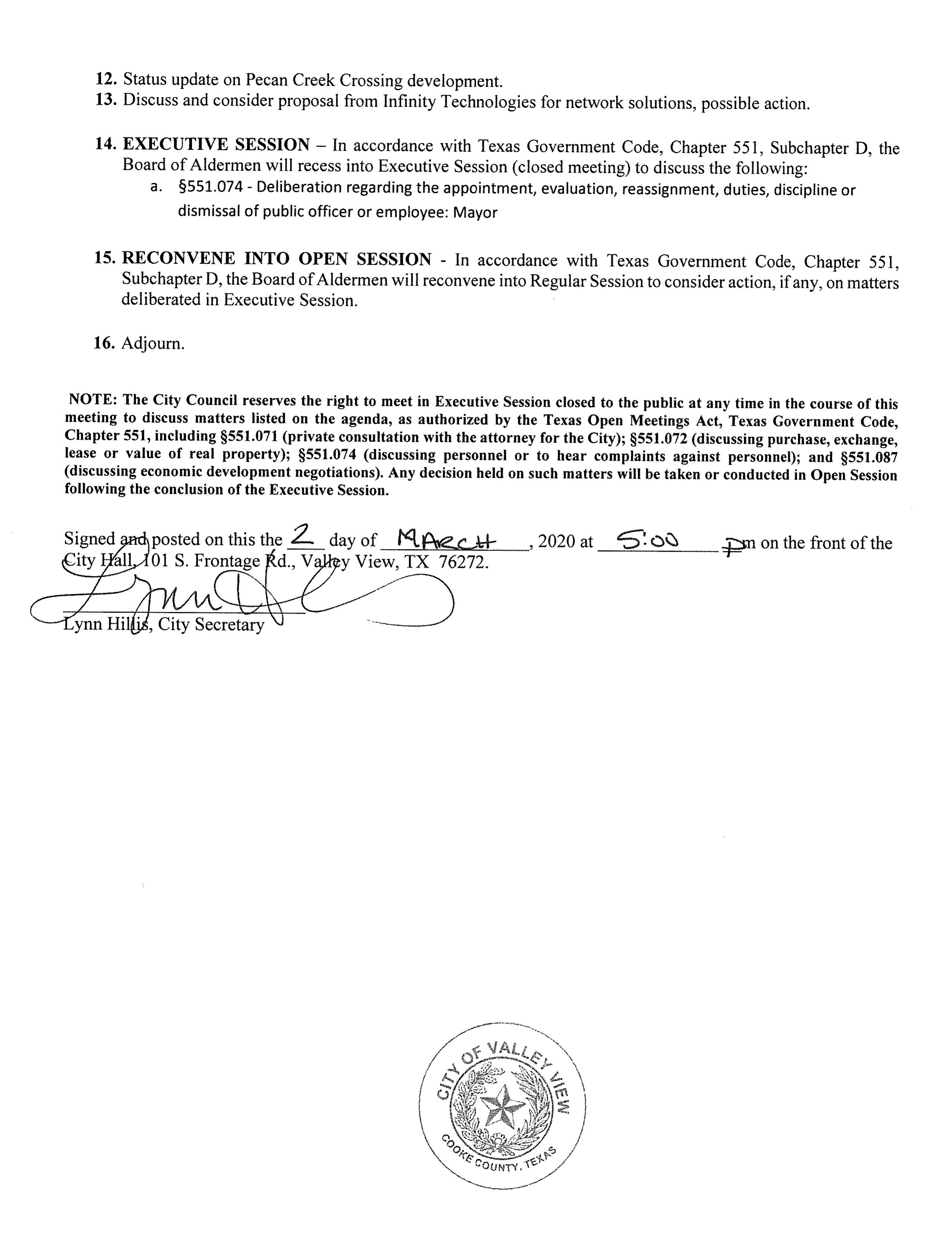 12. Status update on Pecan Creek Crossing development.
13. Discuss and consider proposal from Infinity Technologies for network solutions, possible action.

14. EXECUTIVE SESSION – In accordance with Texas Government Code, Chapter 551, Subchapter D, the Board of Aldermen will recess into Executive Session (closed meeting) to discuss the following:
a. §551.074 - Deliberation regarding the appointment, evaluation, reassignment, duties, discipline or dismissal of public officer or employee: Mayor

15. RECONVENE INTO OPEN SESSION - In accordance with Texas Government Code, Chapter 551, Subchapter D, the Board of Aldermen will reconvene into Regular Session to consider action, if any, on matters deliberated in Executive Session.

16. Adjourn.

NOTE: The City Council reserves the right to meet in Executive Session closed to the public at any time in the course of this meeting to discuss matters listed on the agenda, as authorized by the Texas Open Meetings Act, Texas Government Code, Chapter 551, including §551.071 (private consultation with the attorney for the City); §551.072 (discussing purchase, exchange, lease or value of real property); §551.074 (discussing personnel or to hear complaints against personnel); and §551.087 (discussing economic development negotiations). Any decision held on such matters will be taken or conducted in Open Session following the conclusion of the Executive Session.

Signed and posted on this the 2 day of MARCH, 2020 at 5:00 pm on the front of the City Hall, 101 S. Frontage Rd., Valley View, TX 76272.

Lynn Hillis, City Secretary

CITY OF VALLEY VIEW
COOKE COUNTY, TEXAS